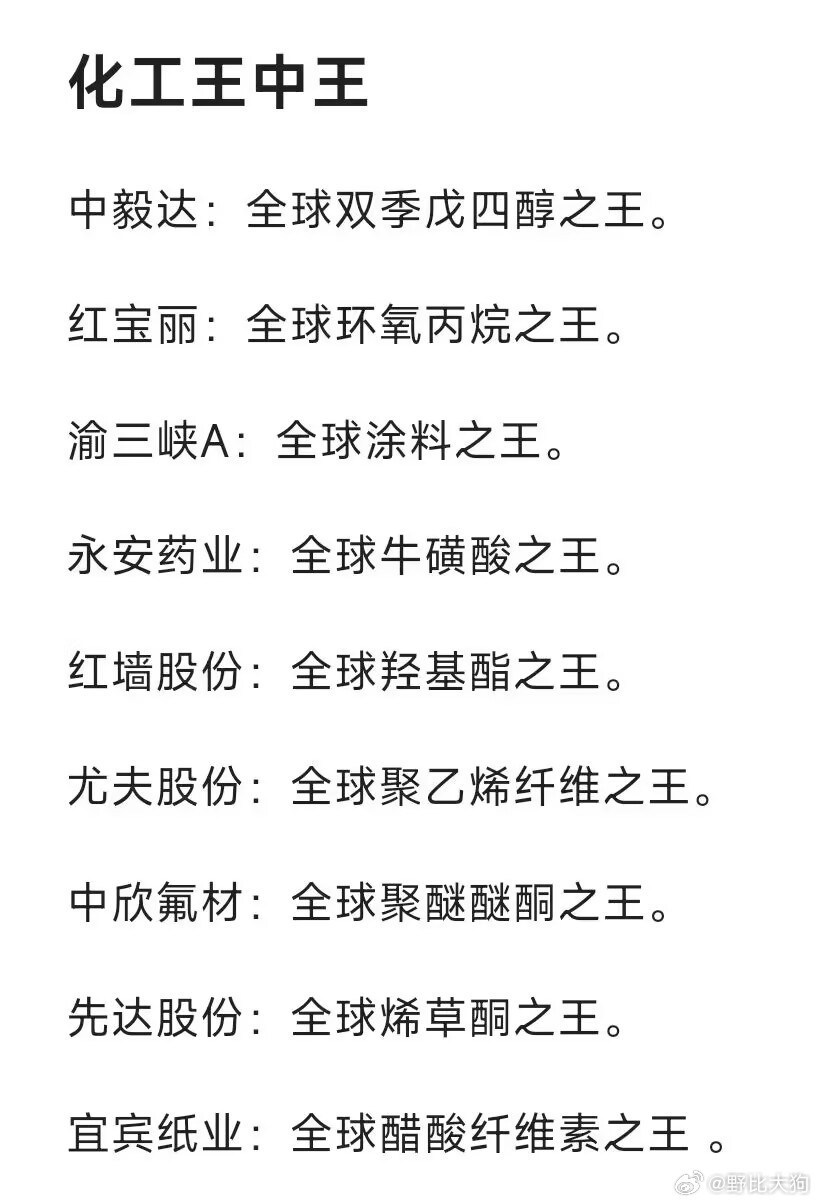 化工王中王

中毅达：全球双季戊四醇之王。

红宝丽：全球环氧丙烷之王。

渝三峡A：全球涂料之王。

永安药业：全球牛磺酸之王。

红墙股份：全球羟基酯之王。

尤夫股份：全球聚乙烯纤维之王。

中欣氟材：全球聚醚醚酮之王。

先达股份：全球烯草酮之王。

宜宾纸业：全球醋酸纤维素之王 。

@野比大狗